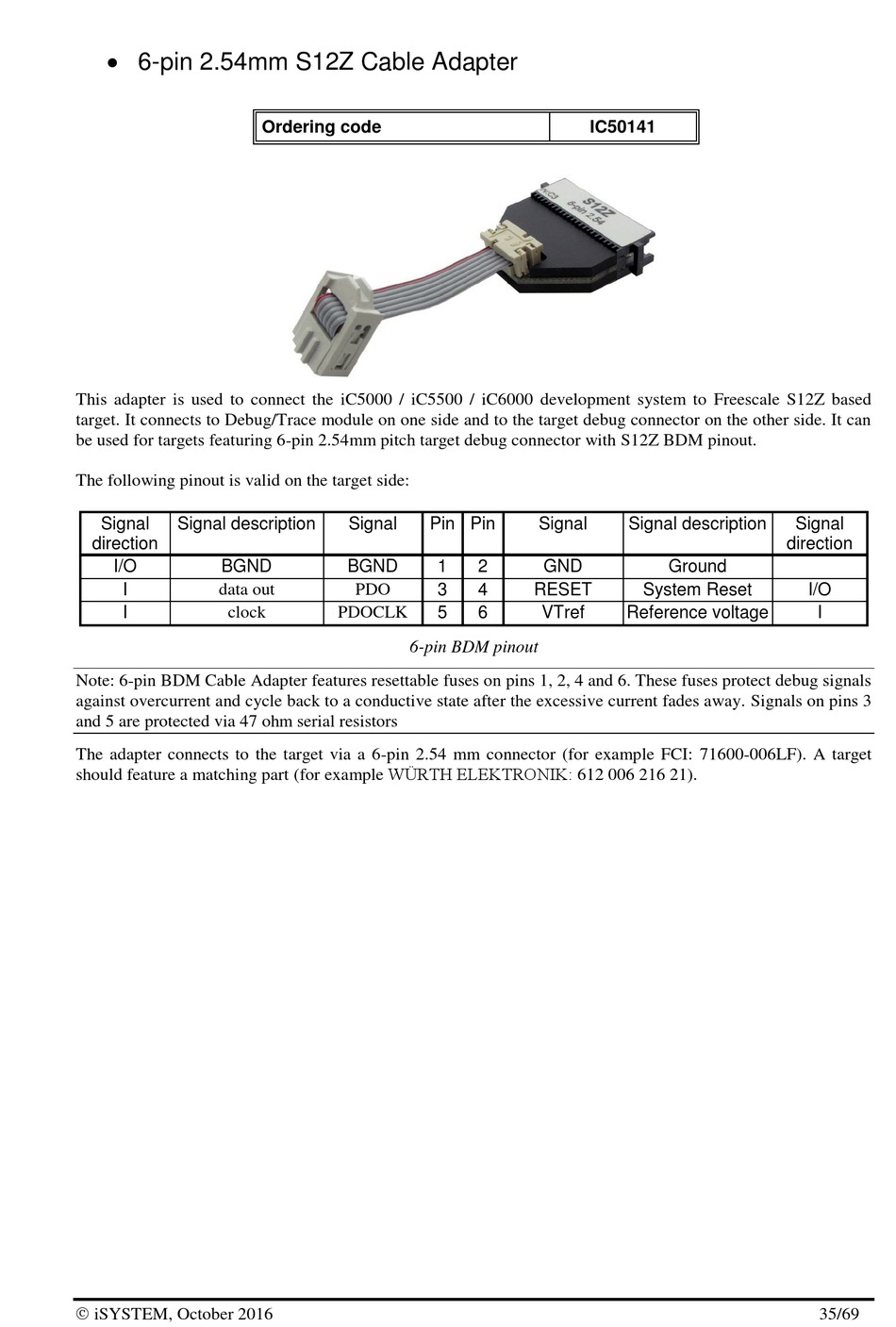 • 6-pin 2.54mm S12Z Cable Adapter

| Ordering code | IC50141 |
|---|---|

S12Z
6-pin 2.54

This adapter is used to connect the iC5000 / iC5500 / iC6000 development system to Freescale S12Z based target. It connects to Debug/Trace module on one side and to the target debug connector on the other side. It can be used for targets featuring 6-pin 2.54mm pitch target debug connector with S12Z BDM pinout.

The following pinout is valid on the target side:

| Signal direction | Signal description | Signal | Pin | Pin | Signal | Signal description | Signal direction |
|---|---|---|---|---|---|---|---|
| I/O | BGND | BGND | 1 | 2 | GND | Ground | |
| I | data out | PDO | 3 | 4 | RESET | System Reset | I/O |
| I | clock | PDOCLK | 5 | 6 | VTref | Reference voltage | I |

6-pin BDM pinout

Note: 6-pin BDM Cable Adapter features resettable fuses on pins 1, 2, 4 and 6. These fuses protect debug signals against overcurrent and cycle back to a conductive state after the excessive current fades away. Signals on pins 3 and 5 are protected via 47 ohm serial resistors

The adapter connects to the target via a 6-pin 2.54 mm connector (for example FCI: 71600-006LF). A target should feature a matching part (for example WÜRTH ELEKTRONIK: 612 006 216 21).

© iSYSTEM, October 2016 35/69